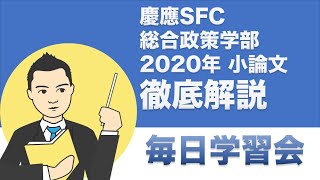 慶應SFC
総合政策学部
2020年 小論文
徹底解説

毎日学習会